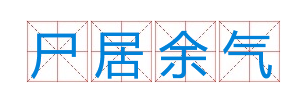 尸居余气